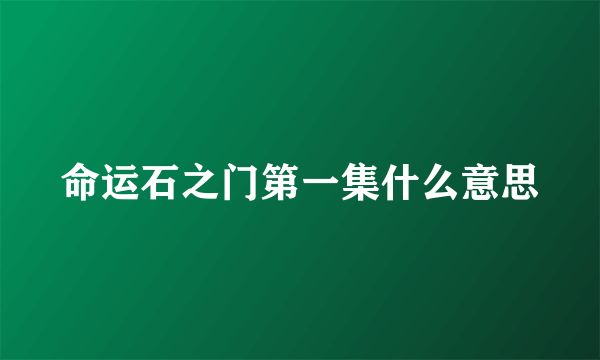 命运石之门第一集什么意思